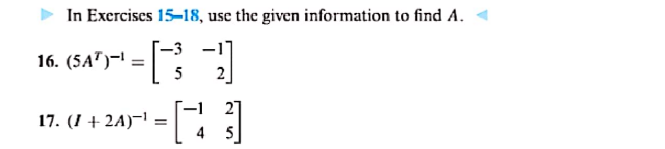 In Exercises 15–18, use the given information to find $A$.

16. $(5A^T)^{-1} = \begin{bmatrix} -3 & -1 \\ 5 & 2 \end{bmatrix}$

17. $(I + 2A)^{-1} = \begin{bmatrix} -1 & 2 \\ 4 & 5 \end{bmatrix}$